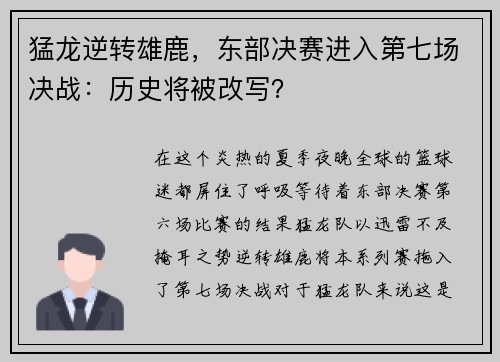 猛龙逆转雄鹿，东部决赛进入第七场决战：历史将被改写？

在这个炎热的夏季夜晚全球的篮球迷都屏住了呼吸等待着东部决赛第六场比赛的结果猛龙队以迅雷不及掩耳之势逆转雄鹿将本系列赛拖入了第七场决战对于猛龙队来说这是